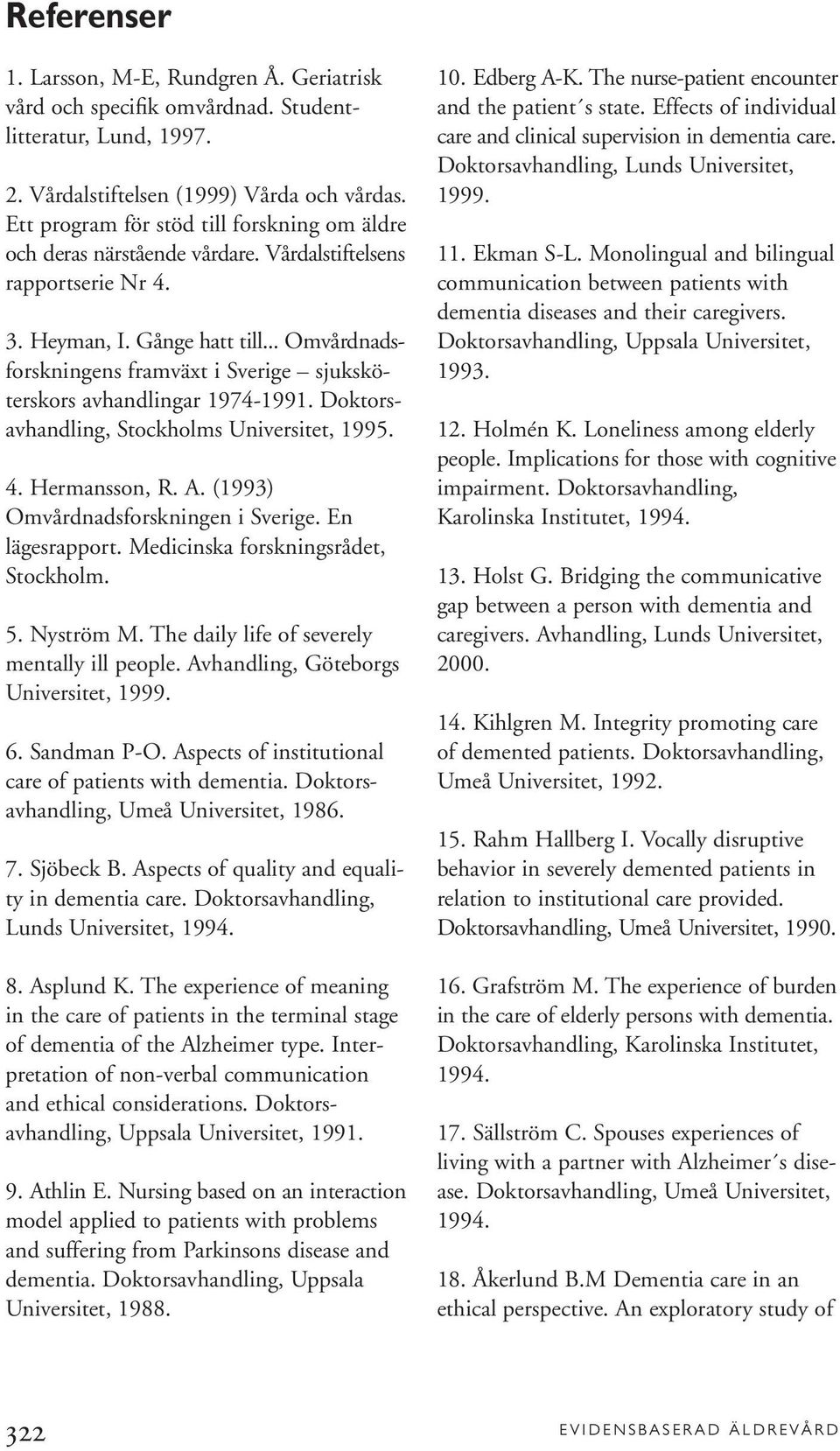 Referenser

1. Larsson, M-E, Rundgren Å. Geriatrisk vård och specifik omvårdnad. Studentlitteratur, Lund, 1997.

2. Vårdalstiftelsen (1999) Vårda och vårdas. Ett program för stöd till forskning om äldre och deras närstående vårdare. Vårdalstiftelsens rapportserie Nr 4.

3. Heyman, I. Gånge hatt till... Omvårdnadsforskningens framväxt i Sverige – sjuksköterskors avhandlingar 1974-1991. Doktorsavhandling, Stockholms Universitet, 1995.

4. Hermansson, R. A. (1993) Omvårdnadsforskningen i Sverige. En lägesrapport. Medicinska forskningsrådet, Stockholm.

5. Nyström M. The daily life of severely mentally ill people. Avhandling, Göteborgs Universitet, 1999.

6. Sandman P-O. Aspects of institutional care of patients with dementia. Doktorsavhandling, Umeå Universitet, 1986.

7. Sjöbeck B. Aspects of quality and equality in dementia care. Doktorsavhandling, Lunds Universitet, 1994.

8. Asplund K. The experience of meaning in the care of patients in the terminal stage of dementia of the Alzheimer type. Interpretation of non-verbal communication and ethical considerations. Doktorsavhandling, Uppsala Universitet, 1991.

9. Athlin E. Nursing based on an interaction model applied to patients with problems and suffering from Parkinsons disease and dementia. Doktorsavhandling, Uppsala Universitet, 1988.

10. Edberg A-K. The nurse-patient encounter and the patient´s state. Effects of individual care and clinical supervision in dementia care. Doktorsavhandling, Lunds Universitet, 1999.

11. Ekman S-L. Monolingual and bilingual communication between patients with dementia diseases and their caregivers. Doktorsavhandling, Uppsala Universitet, 1993.

12. Holmén K. Loneliness among elderly people. Implications for those with cognitive impairment. Doktorsavhandling, Karolinska Institutet, 1994.

13. Holst G. Bridging the communicative gap between a person with dementia and caregivers. Avhandling, Lunds Universitet, 2000.

14. Kihlgren M. Integrity promoting care of demented patients. Doktorsavhandling, Umeå Universitet, 1992.

15. Rahm Hallberg I. Vocally disruptive behavior in severely demented patients in relation to institutional care provided. Doktorsavhandling, Umeå Universitet, 1990.

16. Grafström M. The experience of burden in the care of elderly persons with dementia. Doktorsavhandling, Karolinska Institutet, 1994.

17. Sällström C. Spouses experiences of living with a partner with Alzheimer´s disease. Doktorsavhandling, Umeå Universitet, 1994.

18. Åkerlund B.M Dementia care in an ethical perspective. An exploratory study of

322

EVIDENSBASERAD ÄLDREVÅRD